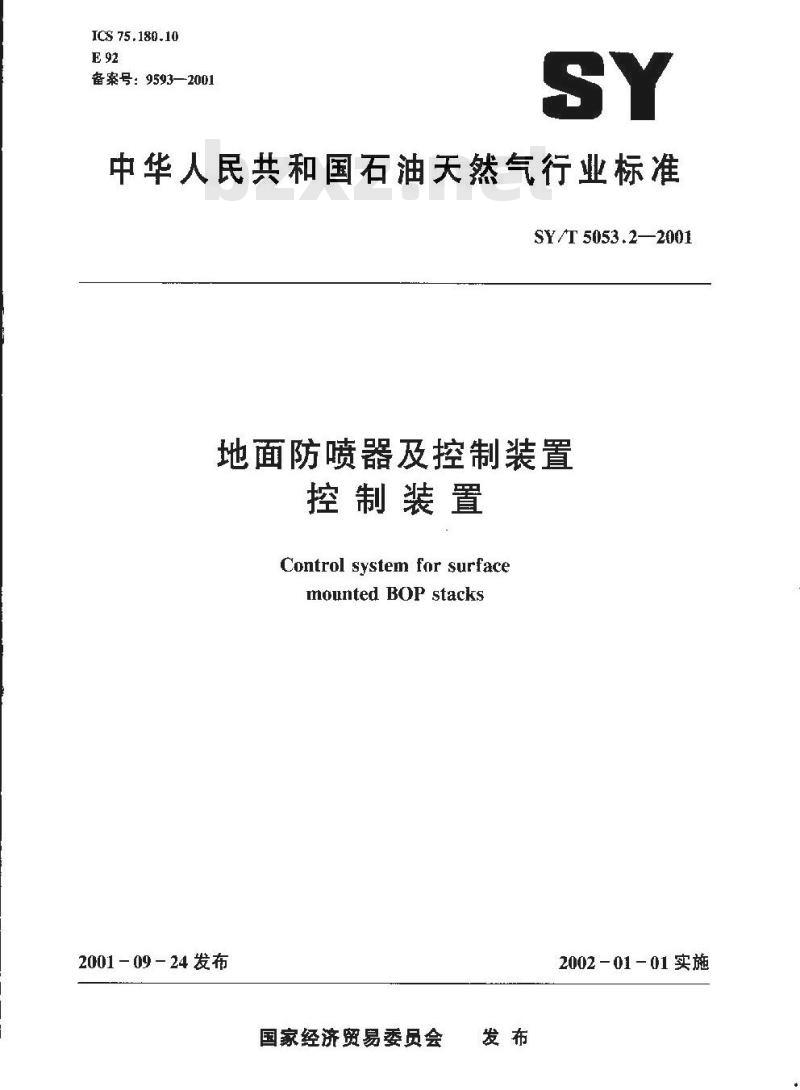 ICS 75.180.10
E 92
备案号:9593—2001

SY

中华人民共和国石油天然气行业标准

SY/T 5053.2—2001

地面防喷器及控制装置
控制装置

Control system for surface mounted BOP stacks

2001-09-24发布

2002-01-01实施

国家经济贸易委员会 发布

bzxz.net